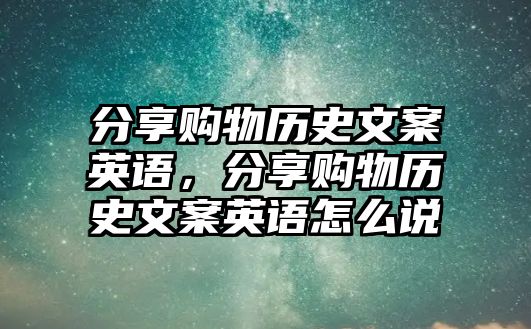 分享购物历史文案英语，分享购物历史文案英语怎么说